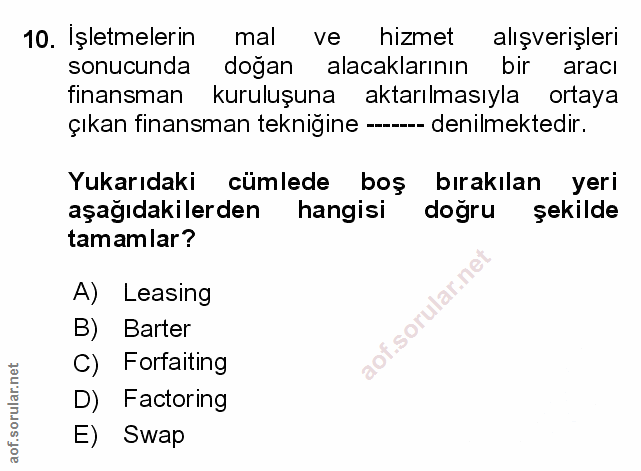 10. İşletmelerin mal ve hizmet alışverişleri sonucunda doğan alacaklarının bir aracı finansman kuruluşuna aktarılmasıyla ortaya çıkan finansman tekniğine ------- denilmektedir.

Yukarıdaki cümlede boş bırakılan yeri aşağıdakilerden hangisi doğru şekilde tamamlar?

A) Leasing
B) Barter
C) Forfaiting
D) Factoring
E) Swap

aof.sorular.net

aof.sorular.net